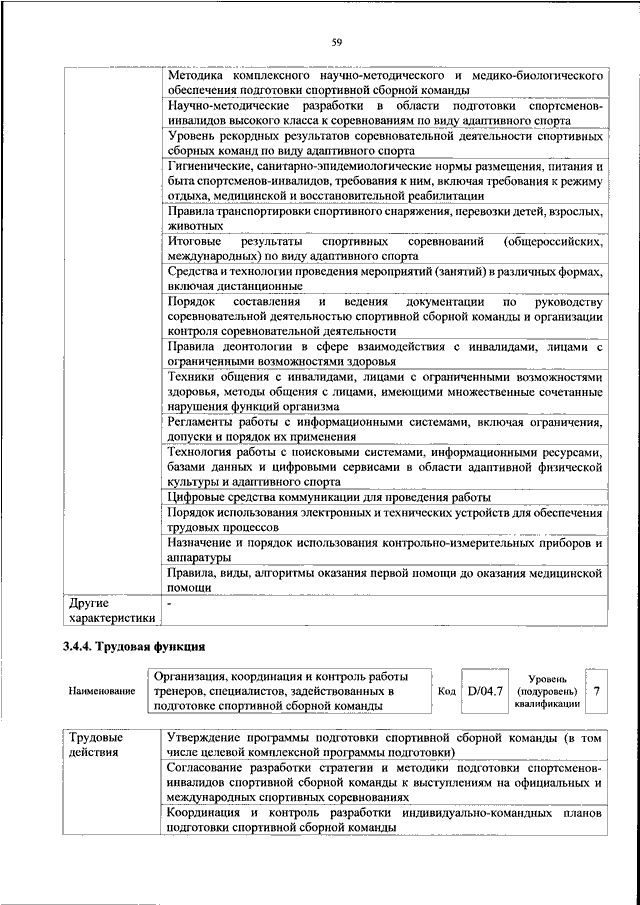 59

| | |
|---|---|
| | Методика комплексного научно-методического и медико-биологического обеспечения подготовки спортивной сборной команды |
| | Научно-методические разработки в области подготовки спортсменов-инвалидов высокого класса к соревнованиям по виду адаптивного спорта |
| | Уровень рекордных результатов соревновательной деятельности спортивных сборных команд по виду адаптивного спорта |
| | Гигиенические, санитарно-эпидемиологические нормы размещения, питания и быта спортсменов-инвалидов, требования к ним, включая требования к режиму отдыха, медицинской и восстановительной реабилитации |
| | Правила транспортировки спортивного снаряжения, перевозки детей, взрослых, животных |
| | Итоговые результаты спортивных соревнований (общероссийских, международных) по виду адаптивного спорта |
| | Средства и технологии проведения мероприятий (занятий) в различных формах, включая дистанционные |
| | Порядок составления и ведения документации по руководству соревновательной деятельностью спортивной сборной команды и организации контроля соревновательной деятельности |
| | Правила деонтологии в сфере взаимодействия с инвалидами, лицами с ограниченными возможностями здоровья |
| | Техники общения с инвалидами, лицами с ограниченными возможностями здоровья, методы общения с лицами, имеющими множественные сочетанные нарушения функций организма |
| | Регламенты работы с информационными системами, включая ограничения, допуски и порядок их применения |
| | Технология работы с поисковыми системами, информационными ресурсами, базами данных и цифровыми сервисами в области адаптивной физической культуры и адаптивного спорта |
| | Цифровые средства коммуникации для проведения работы |
| | Порядок использования электронных и технических устройств для обеспечения трудовых процессов |
| | Назначение и порядок использования контрольно-измерительных приборов и аппаратуры |
| | Правила, виды, алгоритмы оказания первой помощи до оказания медицинской помощи |
| Другие характеристики | - |

3.4.4. Трудовая функция

| Наименование | Организация, координация и контроль работы тренеров, специалистов, задействованных в подготовке спортивной сборной команды | Код | D/04.7 | Уровень (подуровень) квалификации | 7 |
|---|---|---|---|---|---|

| | |
|---|---|
| Трудовые действия | Утверждение программы подготовки спортивной сборной команды (в том числе целевой комплексной программы подготовки) |
| | Согласование разработки стратегии и методики подготовки спортсменов-инвалидов спортивной сборной команды к выступлениям на официальных и международных спортивных соревнованиях |
| | Координация и контроль разработки индивидуально-командных планов подготовки спортивной сборной команды |